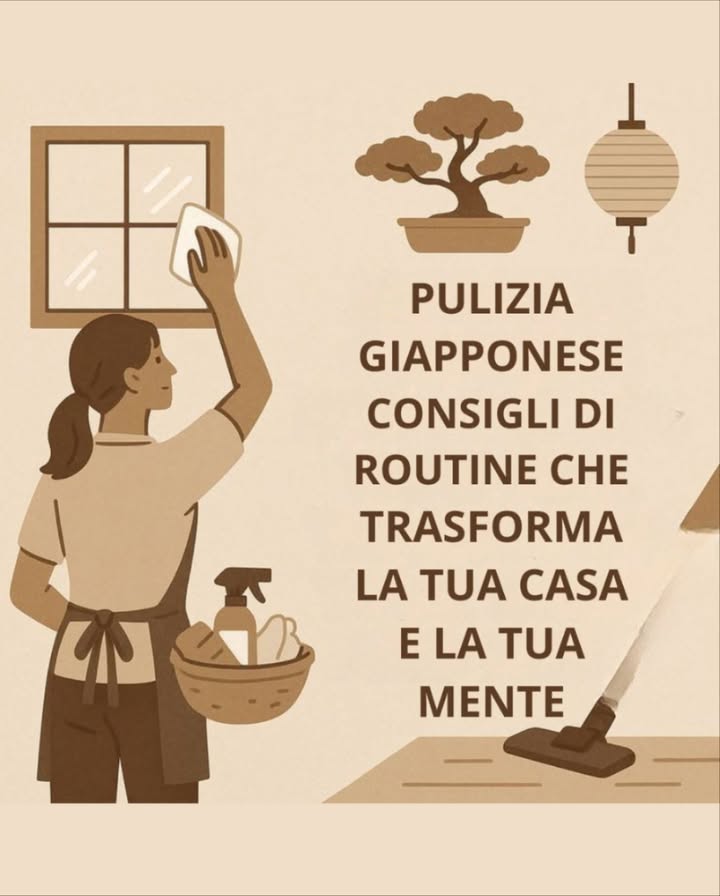 PULIZIA GIAPPONESE CONSIGLI DI ROUTINE CHE TRASFORMA LA TUA CASA E LA TUA MENTE